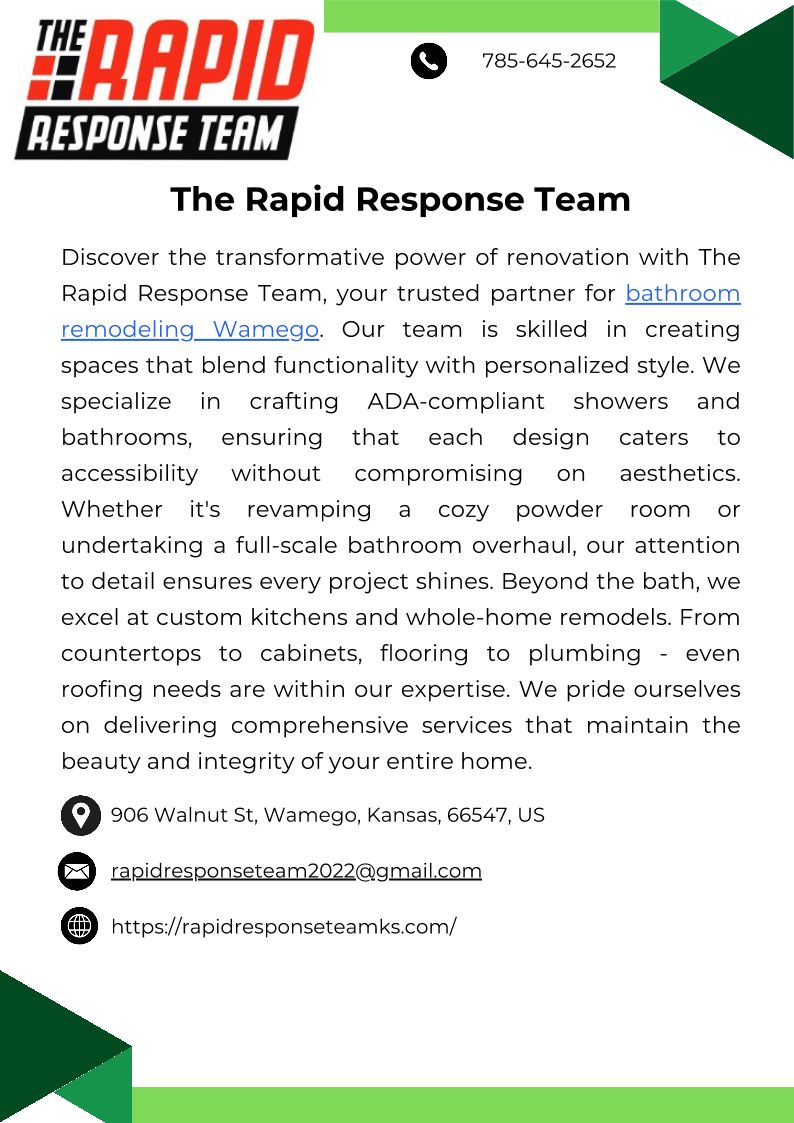 THE RAPID RESPONSE TEAM

785-645-2652

The Rapid Response Team

Discover the transformative power of renovation with The Rapid Response Team, your trusted partner for bathroom remodeling Wamego. Our team is skilled in creating spaces that blend functionality with personalized style. We specialize in crafting ADA-compliant showers and bathrooms, ensuring that each design caters to accessibility without compromising on aesthetics. Whether it's revamping a cozy powder room or undertaking a full-scale bathroom overhaul, our attention to detail ensures every project shines. Beyond the bath, we excel at custom kitchens and whole-home remodels. From countertops to cabinets, flooring to plumbing - even roofing needs are within our expertise. We pride ourselves on delivering comprehensive services that maintain the beauty and integrity of your entire home.

906 Walnut St, Wamego, Kansas, 66547, US

rapidresponseteam2022@gmail.com

https://rapidresponseteamks.com/